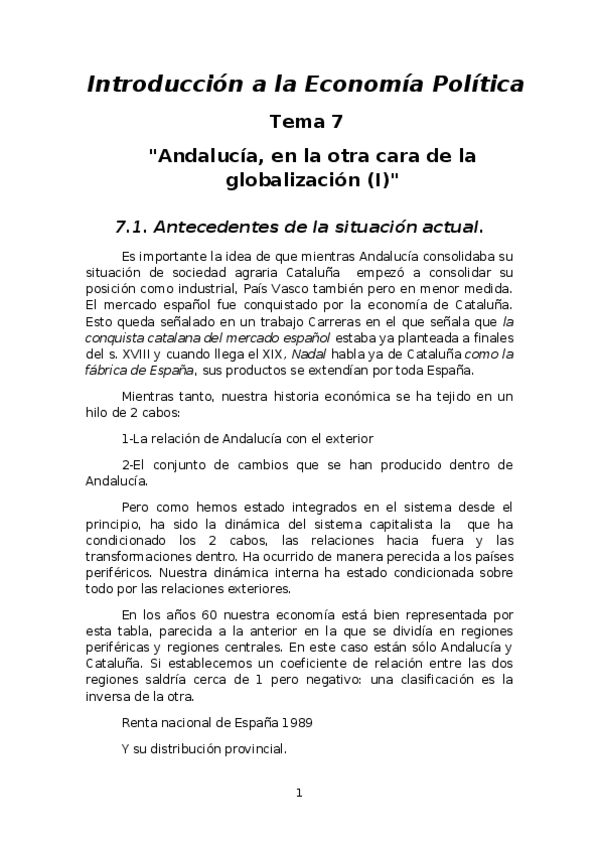 Introducción a la Economía Política

Tema 7

"Andalucía, en la otra cara de la globalización (I)"

7.1. Antecedentes de la situación actual.

Es importante la idea de que mientras Andalucía consolidaba su situación de sociedad agraria Cataluña empezó a consolidar su posición como industrial, País Vasco también pero en menor medida. El mercado español fue conquistado por la economía de Cataluña. Esto queda señalado en un trabajo Carreras en el que señala que la conquista catalana del mercado español estaba ya planteada a finales del s. XVIII y cuando llega el XIX, Nadal habla ya de Cataluña como la fábrica de España, sus productos se extendían por toda España.

Mientras tanto, nuestra historia económica se ha tejido en un hilo de 2 cabos:

1-La relación de Andalucía con el exterior

2-El conjunto de cambios que se han producido dentro de Andalucía.

Pero como hemos estado integrados en el sistema desde el principio, ha sido la dinámica del sistema capitalista la que ha condicionado los 2 cabos, las relaciones hacia fuera y las transformaciones dentro. Ha ocurrido de manera perecida a los países periféricos. Nuestra dinámica interna ha estado condicionada sobre todo por las relaciones exteriores.

En los años 60 nuestra economía está bien representada por esta tabla, parecida a la anterior en la que se dividía en regiones periféricas y regiones centrales. En este caso están sólo Andalucía y Cataluña. Si establecemos un coeficiente de relación entre las dos regiones saldría cerca de 1 pero negativo: una clasificación es la inversa de la otra.

Renta nacional de España 1989

Y su distribución provincial.

1